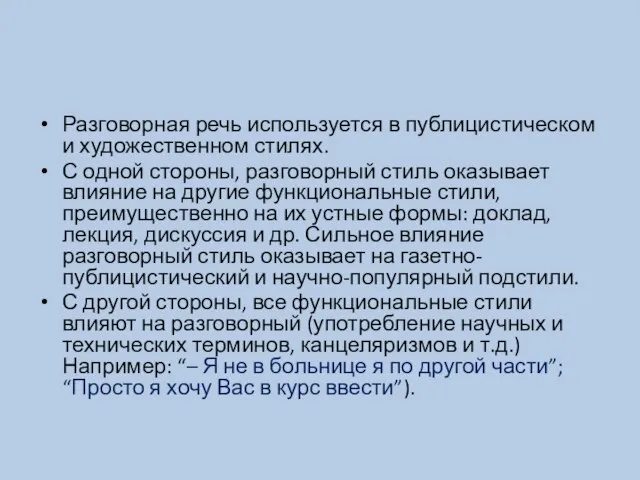 • Разговорная речь используется в публицистическом и художественном стилях.

• С одной стороны, разговорный стиль оказывает влияние на другие функциональные стили, преимущественно на их устные формы: доклад, лекция, дискуссия и др. Сильное влияние разговорный стиль оказывает на газетно-публицистический и научно-популярный подстили.

• С другой стороны, все функциональные стили влияют на разговорный (употребление научных и технических терминов, канцеляризмов и т.д.) Например: “– Я не в больнице я по другой части”; “Просто я хочу Вас в курс ввести”).